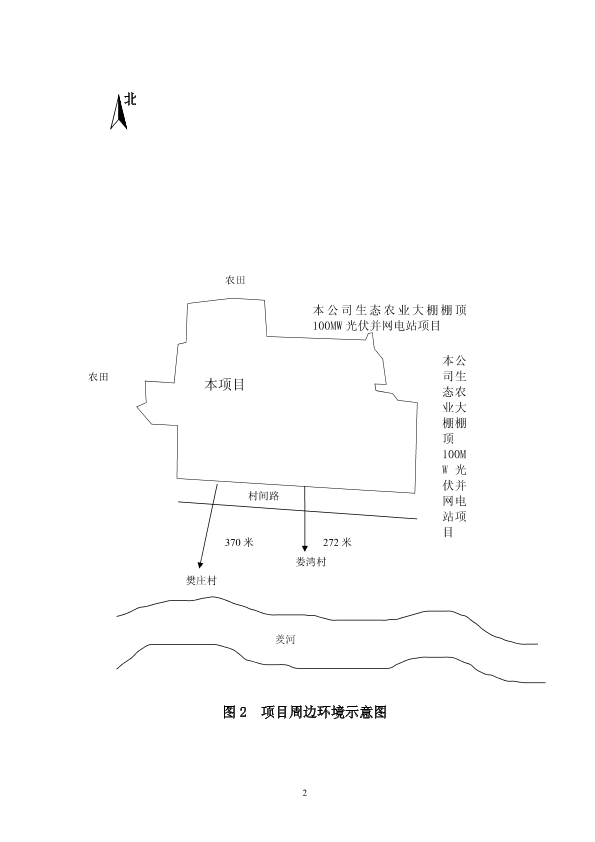 北

农田

本公司生态农业大棚棚顶100MW 光伏并网电站项目

农田

本项目

本公司生态农业大棚棚顶100MW 光伏并网电站项目

村间路

370 米

272 米

娄湾村

樊庄村

娄河

图 2 项目周边环境示意图

2